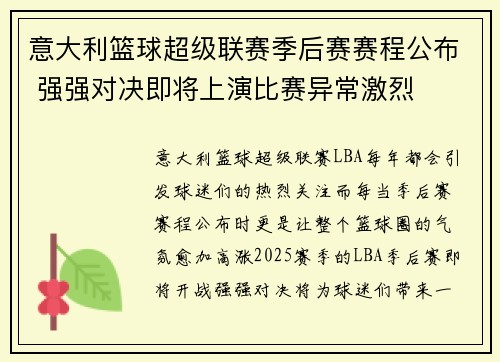 意大利篮球超级联赛季后赛赛程公布 强强对决即将上演比赛异常激烈

意大利篮球超级联赛LBA每年都会引发球迷们的热烈关注而每当季后赛赛程公布时更是让整个篮球圈的气氛愈加高涨2025赛季的LBA季后赛即将开战强强对决将为球迷们带来一